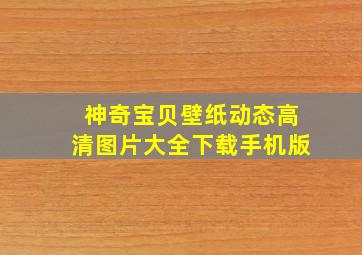 神奇宝贝壁纸动态高清图片大全下载手机版